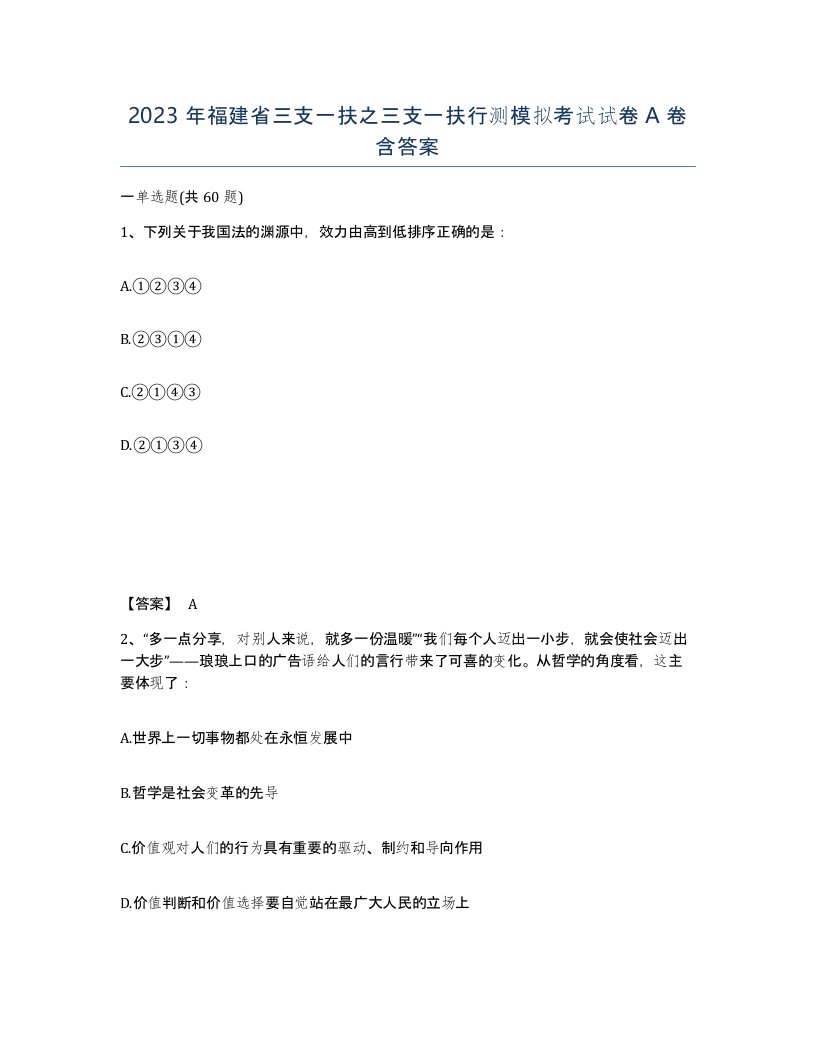 2023 年福建省三支一扶之三支一扶行测模拟考试试卷 A 卷含答案

一单选题(共 60 题)

1、下列关于我国法的渊源中，效力由高到低排序正确的是：

A.①②③④

B.②③①④

C.②①④③

D.②①③④

【答案】 A

2、“多一点分享，对别人来说，就多一份温暖”“我们每个人迈出一小步，就会使社会迈出一大步”——琅琅上口的广告语给人们的言行带来了可喜的变化。从哲学的角度看，这主要体现了：

A.世界上一切事物都处在永恒发展中

B.哲学是社会变革的先导

C.价值观对人们的行为具有重要的驱动、制约和导向作用

D.价值判断和价值选择要自觉站在最广大人民的立场上